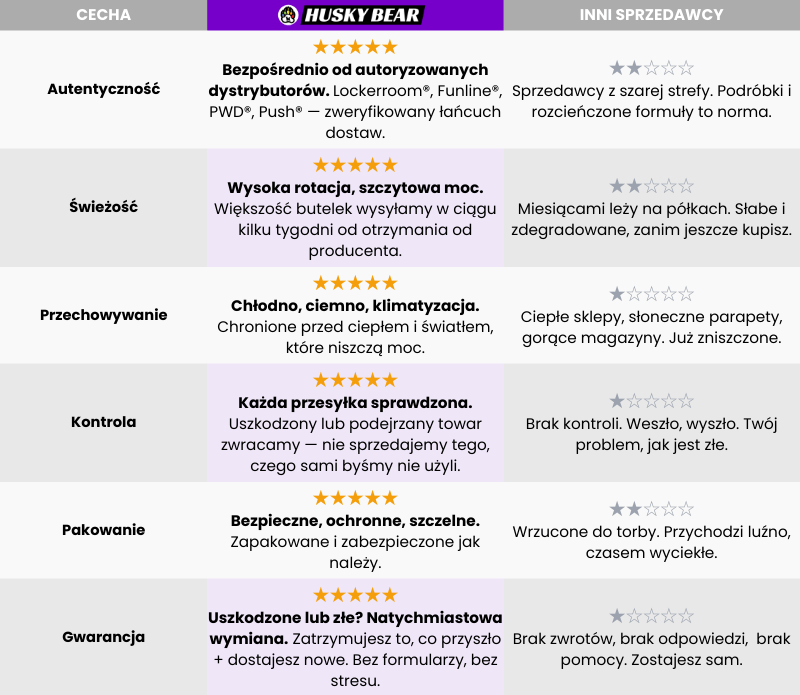 | CECHA | HUSKY BEAR | INNI SPRZEDAWCY |
|---|---|---|
| Autentyczność | ★★★★★ Bezpośrednio od autoryzowanych dystrybutorów. Lockerroom®, Funline®, PWD®, Push® — zweryfikowany łańcuch dostaw. | ★★☆☆☆ Sprzedawcy z szarej strefy. Podróbki i rozcieńczone formuły to norma. |
| Świeżość | ★★★★★ Wysoka rotacja, szczytowa moc. Większość butelek wysyłamy w ciągu kilku tygodni od otrzymania od producenta. | ★★☆☆☆ Miesiącami leży na półkach. Słabe i zdegradowane, zanim jeszcze kupisz. |
| Przechowywanie | ★★★★★ Chłodno, ciemno, klimatyzacja. Chronione przed ciepłem i światłem, które niszczą moc. | ★☆☆☆☆ Ciepłe sklepy, słoneczne parapety, gorące magazyny. Już zniszczone. |
| Kontrola | ★★★★★ Każda przesyłka sprawdzona. Uszkodzony lub podejrzany towar zwracamy — nie sprzedajemy tego, czego sami byśmy nie użyli. | ★☆☆☆☆ Brak kontroli. Weszło, wyszło. Twój problem, jak jest złe. |
| Pakowanie | ★★★★★ Bezpieczne, ochronne, szczelne. Zapakowane i zabezpieczone jak należy. | ★★☆☆☆ Wrzucone do torby. Przychodzi luźno, czasem wyciekłe. |
| Gwarancja | ★★★★★ Uszkodzone lub złe? Natychmiastowa wymiana. Zatrzymujesz to, co przyszło + dostajesz nowe. Bez formularzy, bez stresu. | ★☆☆☆☆ Brak zwrotów, brak odpowiedzi, brak pomocy. Zostajesz sam. |